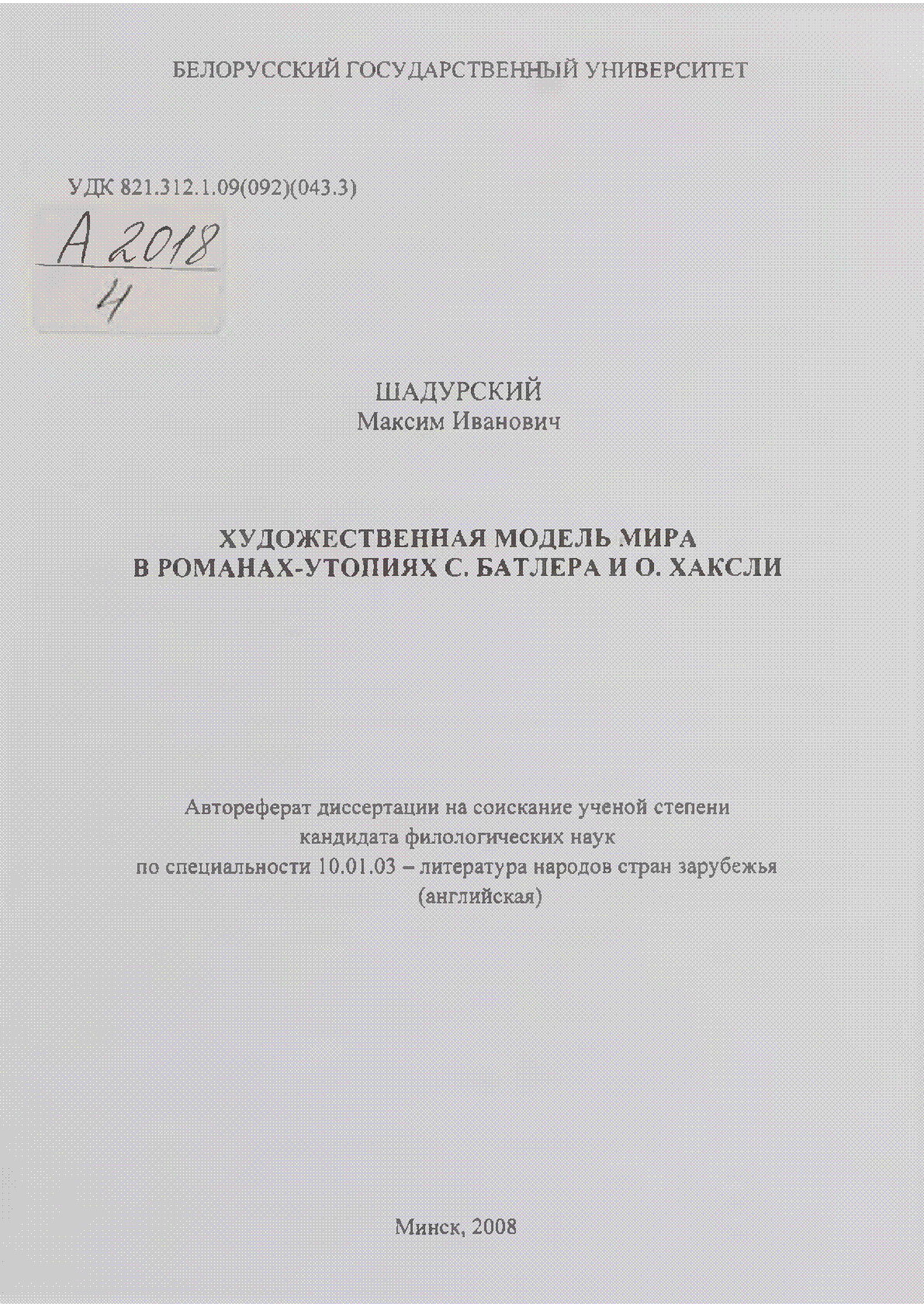 БЕЛОРУССКИЙ ГОСУДАРСТВЕННЫЙ УНИВЕРСИТЕТ

УДК 821.312.1.09(092)(043.3)

А 2018
4

ШАДУРСКИЙ
Максим Иванович

ХУДОЖЕСТВЕННАЯ МОДЕЛЬ МИРА
В РОМАНАХ-УТОПИЯХ С. БАТЛЕРА И О. ХАКСЛИ

Автореферат диссертации на соискание ученой степени кандидата филологических наук по специальности 10.01.03 – литература народов стран зарубежья (английская)

Минск, 2008